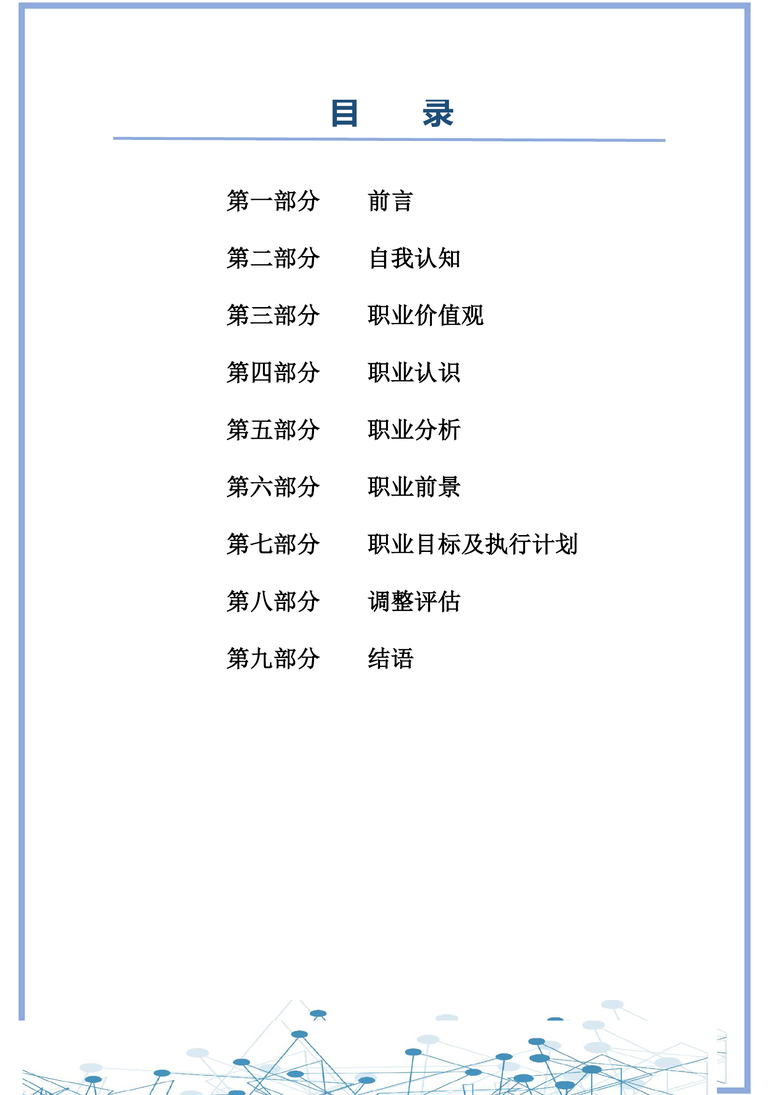 目　录

第一部分　前言

第二部分　自我认知

第三部分　职业价值观

第四部分　职业认识

第五部分　职业分析

第六部分　职业前景

第七部分　职业目标及执行计划

第八部分　调整评估

第九部分　结语